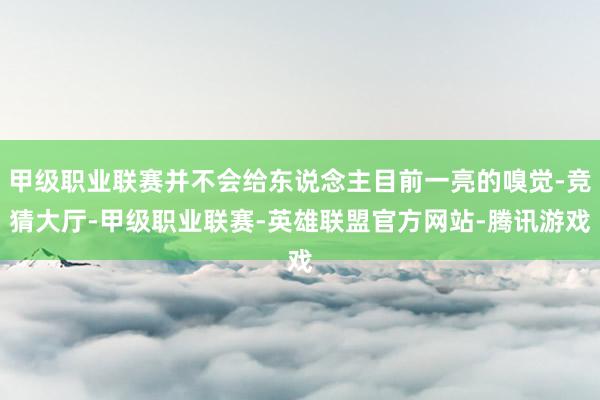 甲级职业联赛并不会给东说念主目前一亮的嗅觉-竞猜大厅-甲级职业联赛-英雄联盟官方网站-腾讯游戏戏